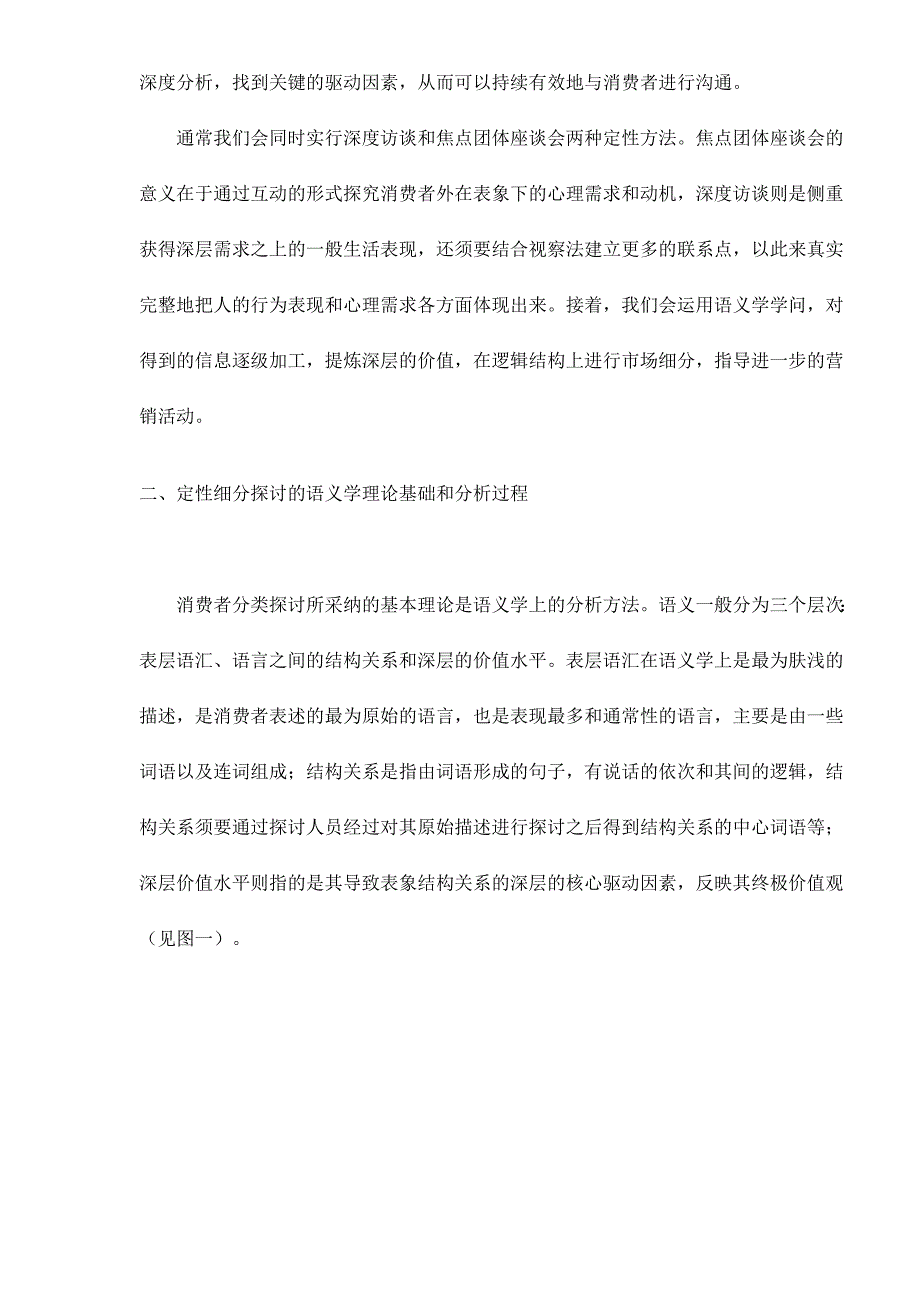 深度分析，找到关键的驱动因素，从而可以持续有效地与消费者进行沟通。

通常我们会同时实行深度访谈和焦点团体座谈会两种定性方法。焦点团体座谈会的意义在于通过互动的形式探究消费者外在表象下的心理需求和动机，深度访谈则是侧重获得深层需求之上的一般生活表现，还须要结合视察法建立更多的联系点，以此来真实完整地把人的行为表现和心理需求各方面体现出来。接着，我们会运用语义学学问，对得到的信息逐级加工，提炼深层的价值，在逻辑结构上进行市场细分，指导进一步的营销活动。

二、定性细分探讨的语义学理论基础和分析过程

消费者分类探讨所采纳的基本理论是语义学上的分析方法。语义一般分为三个层次：表层语汇、语言之间的结构关系和深层的价值水平。表层语汇在语义学上是最为肤浅的描述，是消费者表述的最为原始的语言，也是表现最多和通常性的语言，主要是由一些词语以及连词组成；结构关系是指由词语形成的句子，有说话的依次和其间的逻辑，结构关系须要通过探讨人员经过对其原始描述进行探讨之后得到结构关系的中心词语等；深层价值水平则指的是其导致表象结构关系的深层的核心驱动因素，反映其终极价值观（见图一）。